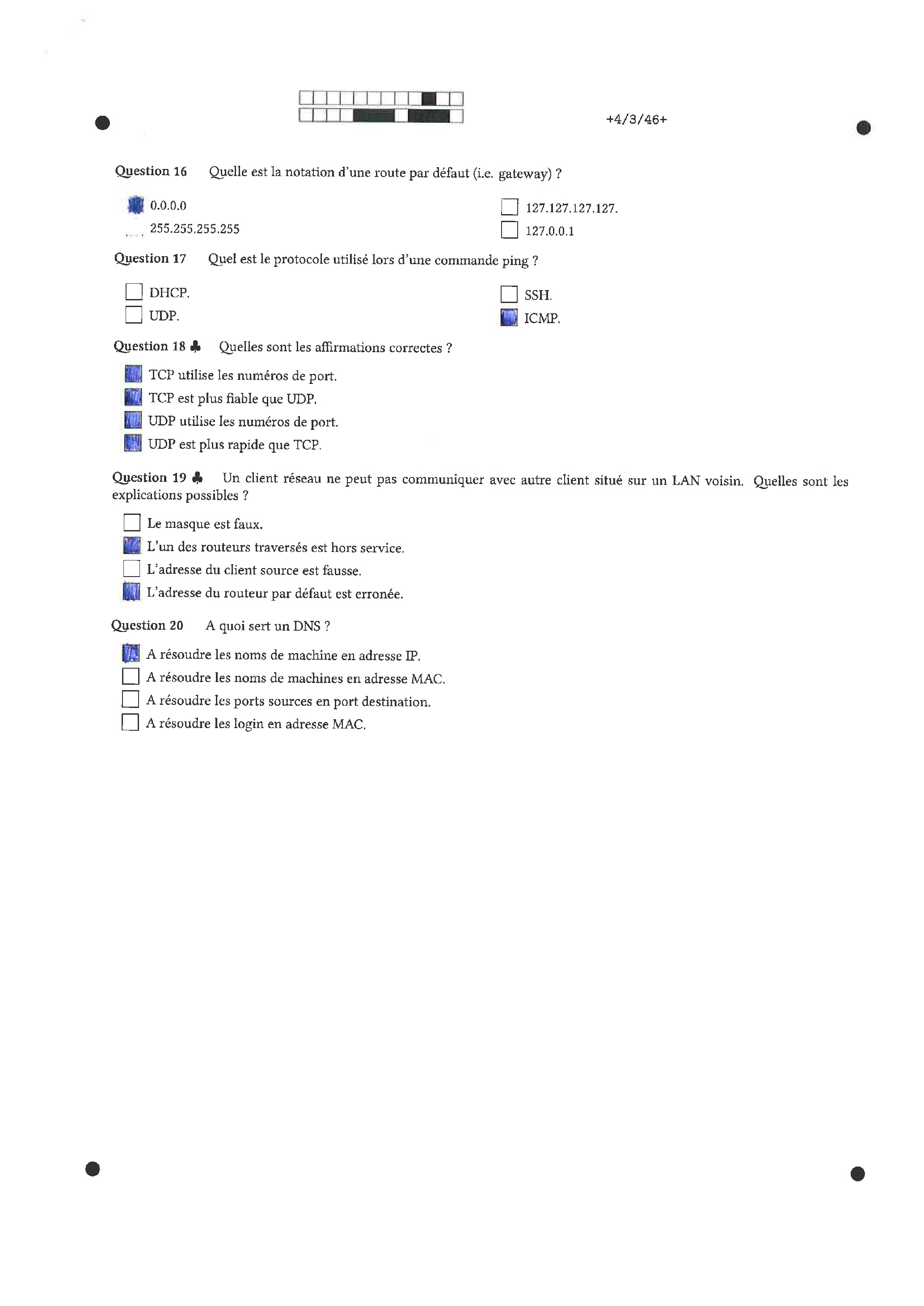 +4/3/46+

Question 16 Quelle est la notation d'une route par défaut (i.e. gateway) ?

0.0.0.0
255.255.255.255
127.127.127.127.
127.0.0.1

Question 17 Quel est le protocole utilisé lors d'une commande ping ?

DHCP.
UDP.
SSH.
ICMP.

Question 18 ♣ Quelles sont les affirmations correctes ?

TCP utilise les numéros de port.
TCP est plus fiable que UDP.
UDP utilise les numéros de port.
UDP est plus rapide que TCP.

Question 19 ♣ Un client réseau ne peut pas communiquer avec autre client situé sur un LAN voisin. Quelles sont les explications possibles ?

Le masque est faux.
L'un des routeurs traversés est hors service.
L'adresse du client source est fausse.
L'adresse du routeur par défaut est erronée.

Question 20 A quoi sert un DNS ?

A résoudre les noms de machine en adresse IP.
A résoudre les noms de machines en adresse MAC.
A résoudre les ports sources en port destination.
A résoudre les login en adresse MAC.